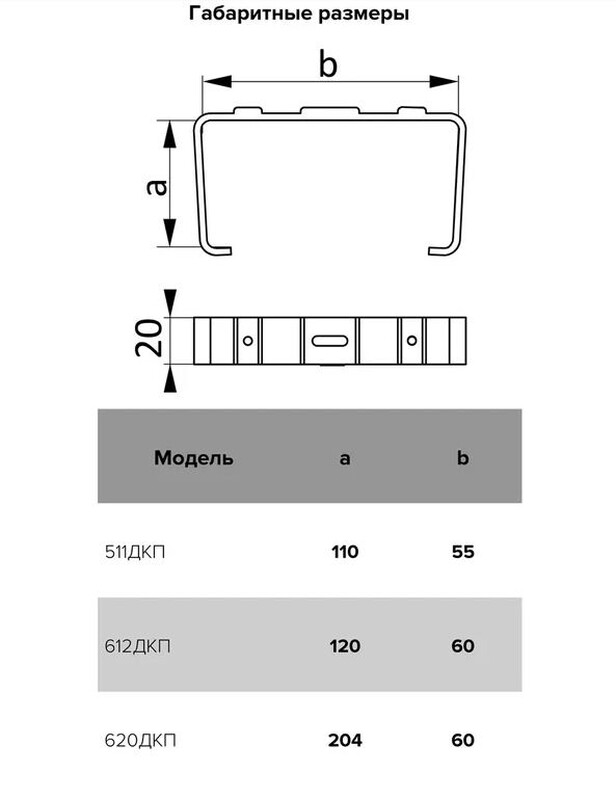 Габаритные размеры

b

a

20

| Модель | a | b |
|---|---|---|
| 511ДКП | 110 | 55 |
| 612ДКП | 120 | 60 |
| 620ДКП | 204 | 60 |